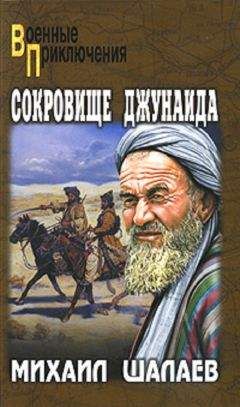 Военные
Приключения

СОКРОВИЩЕ ДЖУНАИДА

МИХАИЛ ШАЛАЕВ